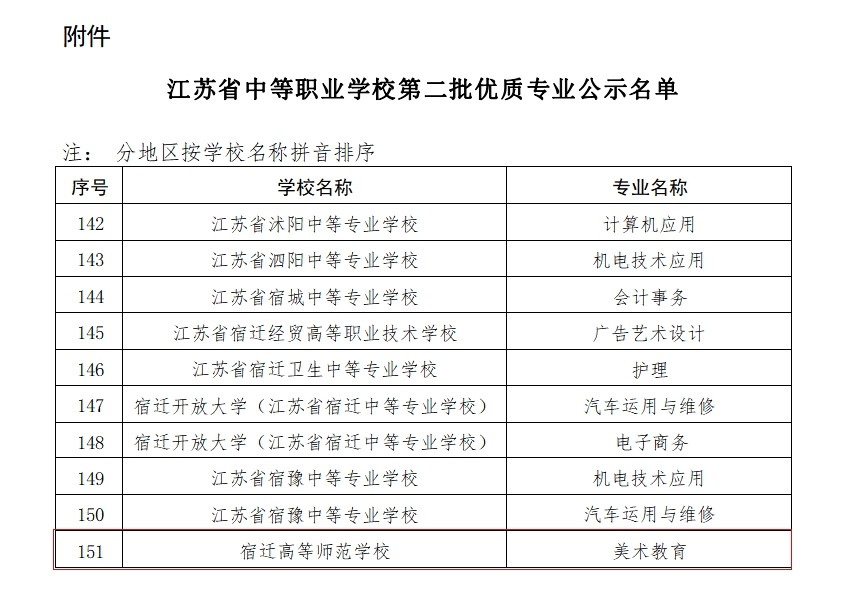 附件

江苏省中等职业学校第二批优质专业公示名单

注：　分地区按学校名称拼音排序

| 序号 | 学校名称 | 专业名称 |
|---|---|---|
| 142 | 江苏省沭阳中等专业学校 | 计算机应用 |
| 143 | 江苏省泗阳中等专业学校 | 机电技术应用 |
| 144 | 江苏省宿城中等专业学校 | 会计事务 |
| 145 | 江苏省宿迁经贸高等职业技术学校 | 广告艺术设计 |
| 146 | 江苏省宿迁卫生中等专业学校 | 护理 |
| 147 | 宿迁开放大学（江苏省宿迁中等专业学校） | 汽车运用与维修 |
| 148 | 宿迁开放大学（江苏省宿迁中等专业学校） | 电子商务 |
| 149 | 江苏省宿豫中等专业学校 | 机电技术应用 |
| 150 | 江苏省宿豫中等专业学校 | 汽车运用与维修 |
| 151 | 宿迁高等师范学校 | 美术教育 |